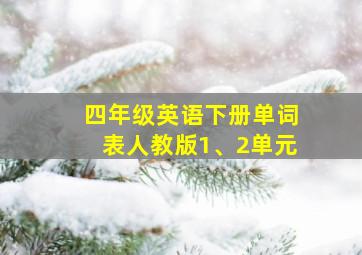 四年级英语下册单词表人教版1、2单元